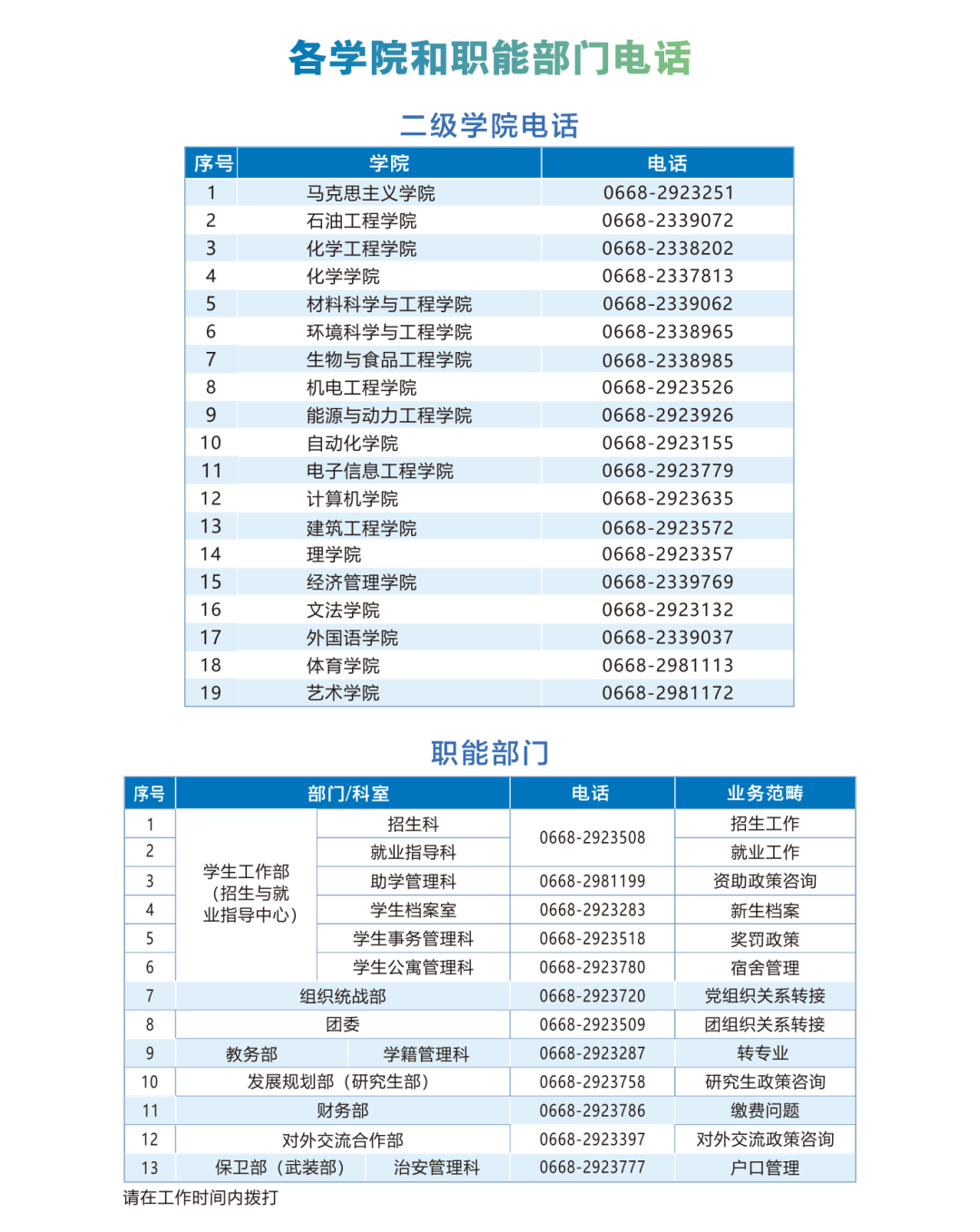 各学院和职能部门电话

二级学院电话

| 序号 | 学院 | 电话 |
|---|---|---|
| 1 | 马克思主义学院 | 0668-2923251 |
| 2 | 石油工程学院 | 0668-2339072 |
| 3 | 化学工程学院 | 0668-2338202 |
| 4 | 化学学院 | 0668-2337813 |
| 5 | 材料科学与工程学院 | 0668-2339062 |
| 6 | 环境科学与工程学院 | 0668-2338965 |
| 7 | 生物与食品工程学院 | 0668-2338985 |
| 8 | 机电工程学院 | 0668-2923526 |
| 9 | 能源与动力工程学院 | 0668-2923926 |
| 10 | 自动化学院 | 0668-2923155 |
| 11 | 电子信息工程学院 | 0668-2923779 |
| 12 | 计算机学院 | 0668-2923635 |
| 13 | 建筑工程学院 | 0668-2923572 |
| 14 | 理学院 | 0668-2923357 |
| 15 | 经济管理学院 | 0668-2339769 |
| 16 | 文法学院 | 0668-2923132 |
| 17 | 外国语学院 | 0668-2339037 |
| 18 | 体育学院 | 0668-2981113 |
| 19 | 艺术学院 | 0668-2981172 |

职能部门

| 序号 | 部门/科室 | | 电话 | 业务范畴 |
|---|---|---|---|---|
| 1 | 学生工作部（招生与就业指导中心） | 招生科 | 0668-2923508 | 招生工作 |
| 2 | | 就业指导科 | | 就业工作 |
| 3 | | 助学管理科 | 0668-2981199 | 资助政策咨询 |
| 4 | | 学生档案室 | 0668-2923283 | 新生档案 |
| 5 | | 学生事务管理科 | 0668-2923518 | 奖罚政策 |
| 6 | | 学生公寓管理科 | 0668-2923780 | 宿舍管理 |
| 7 | 组织统战部 | | 0668-2923720 | 党组织关系转接 |
| 8 | 团委 | | 0668-2923509 | 团组织关系转接 |
| 9 | 教务部 | 学籍管理科 | 0668-2923287 | 转专业 |
| 10 | 发展规划部（研究生部） | | 0668-2923758 | 研究生政策咨询 |
| 11 | 财务部 | | 0668-2923786 | 缴费问题 |
| 12 | 对外交流合作部 | | 0668-2923397 | 对外交流政策咨询 |
| 13 | 保卫部（武装部） | 治安管理科 | 0668-2923777 | 户口管理 |

请在工作时间内拨打